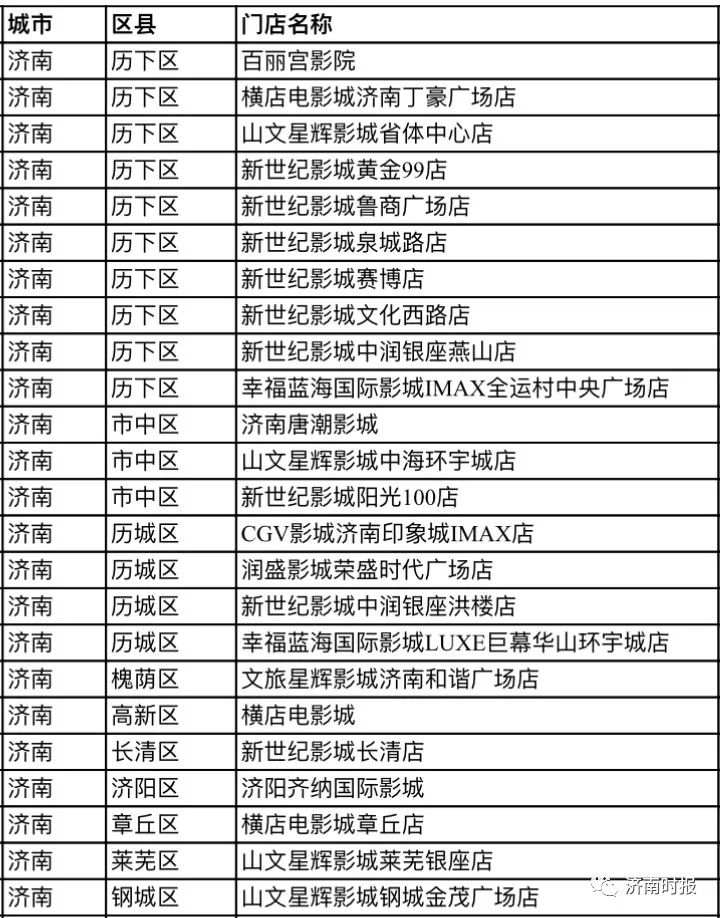 | 城市 | 区县 | 门店名称 |
|---|---|---|
| 济南 | 历下区 | 百丽宫影院 |
| 济南 | 历下区 | 横店电影城济南丁豪广场店 |
| 济南 | 历下区 | 山文星辉影城省体中心店 |
| 济南 | 历下区 | 新世纪影城黄金99店 |
| 济南 | 历下区 | 新世纪影城鲁商广场店 |
| 济南 | 历下区 | 新世纪影城泉城路店 |
| 济南 | 历下区 | 新世纪影城赛博店 |
| 济南 | 历下区 | 新世纪影城文化西路店 |
| 济南 | 历下区 | 新世纪影城中润银座燕山店 |
| 济南 | 历下区 | 幸福蓝海国际影城IMAX全运村中央广场店 |
| 济南 | 市中区 | 济南唐潮影城 |
| 济南 | 市中区 | 山文星辉影城中海环宇城店 |
| 济南 | 市中区 | 新世纪影城阳光100店 |
| 济南 | 历城区 | CGV影城济南印象城IMAX店 |
| 济南 | 历城区 | 润盛影城荣盛时代广场店 |
| 济南 | 历城区 | 新世纪影城中润银座洪楼店 |
| 济南 | 历城区 | 幸福蓝海国际影城LUXE巨幕华山环宇城店 |
| 济南 | 槐荫区 | 文旅星辉影城济南和谐广场店 |
| 济南 | 高新区 | 横店电影城 |
| 济南 | 长清区 | 新世纪影城长清店 |
| 济南 | 济阳区 | 济阳齐纳国际影城 |
| 济南 | 章丘区 | 横店电影城章丘店 |
| 济南 | 莱芜区 | 山文星辉影城莱芜银座店 |
| 济南 | 钢城区 | 山文星辉影城钢城金茂广场店 |

济南时报